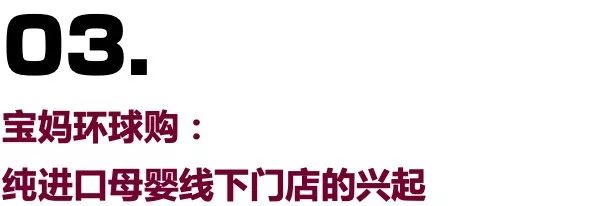 03.

宝妈环球购：

纯进口母婴线下门店的兴起